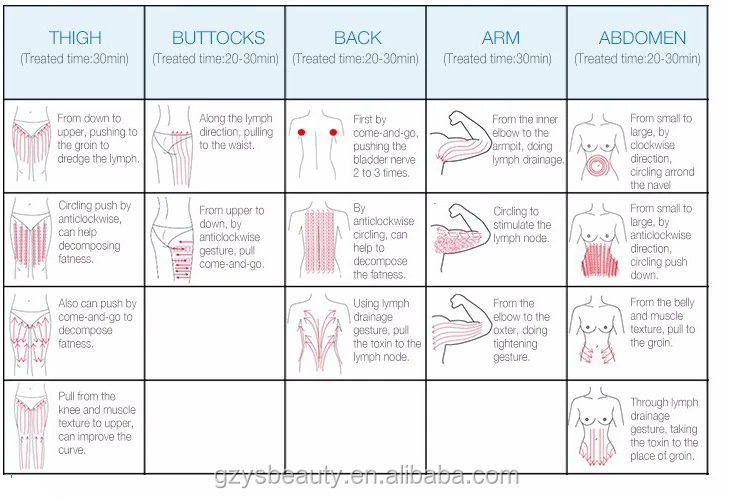 | THIGH (Treated time:30min) | BUTTOCKS (Treated time:20-30min) | BACK (Treated time:20-30min) | ARM (Treated time:30min) | ABDOMEN (Treated time:20-30min) |
|---|---|---|---|---|
| From down to upper, pushing to the groin to dredge the lymph. | Along the lymph direction, pulling to the waist. | First by come-and-go, pushing the bladder nerve 2 to 3 times. | From the inner elbow to the armpit, doing lymph drainage. | From small to large, by clockwise direction, circling arrond the navel |
| Circling push by anticlockwise, can help decomposing fatness. | From upper to down, by anticlockwise gesture, pull come-and-go. | By anticlockwise circling, can help to decompose the fatness. | Circling to stimulate the lymph node. | From small to large, by anticlockwise direction, circling push down. |
| Also can push by come-and-go to decompose fatness. | | Using lymph drainage gesture, pull the toxin to the lymph node. | From the elbow to the oxter, doing tightening gesture. | From the belly and muscle texture, pull to the groin. |
| Pull from the knee and muscle texture to upper, can improve the curve. | | | | Through lymph drainage gesture, taking the toxin to the place of groin. |

gzysbeauty.en.alibaba.com